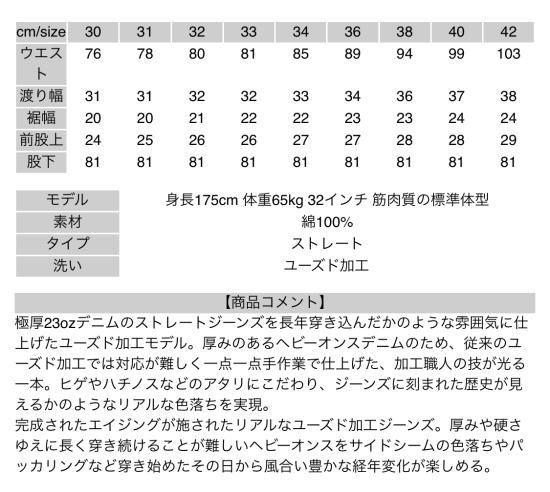 | cm/size | 30 | 31 | 32 | 33 | 34 | 36 | 38 | 40 | 42 |
|---|---|---|---|---|---|---|---|---|---|
| ウエスト | 76 | 78 | 80 | 81 | 85 | 89 | 94 | 99 | 103 |
| 渡り幅 | 31 | 31 | 32 | 32 | 33 | 34 | 36 | 37 | 38 |
| 裾幅 | 20 | 20 | 21 | 22 | 22 | 23 | 23 | 24 | 24 |
| 前股上 | 24 | 25 | 26 | 26 | 27 | 27 | 28 | 28 | 29 |
| 股下 | 81 | 81 | 81 | 81 | 81 | 81 | 81 | 81 | 81 |

| モデル | 身長175cm 体重65kg 32インチ 筋肉質の標準体型 |
|---|---|
| 素材 | 綿100% |
| タイプ | ストレート |
| 洗い | ユーズド加工 |

【商品コメント】
極厚23ozデニムのストレートジーンズを長年穿き込んだかのような雰囲気に仕上げたユーズド加工モデル。厚みのあるヘビーオンスデニムのため、従来のユーズド加工では対応が難しく一点一点手作業で仕上げた、加工職人の技が光る一本。ヒゲやハチノスなどのアタリにこだわり、ジーンズに刻まれた歴史が見えるかのようなリアルな色落ちを実現。
完成されたエイジングが施されたリアルなユーズド加工ジーンズ。厚みや硬さゆえに長く穿き続けることが難しいヘビーオンスをサイドシームの色落ちやパッカリングなど穿き始めたその日から風合い豊かな経年変化が楽しめる。